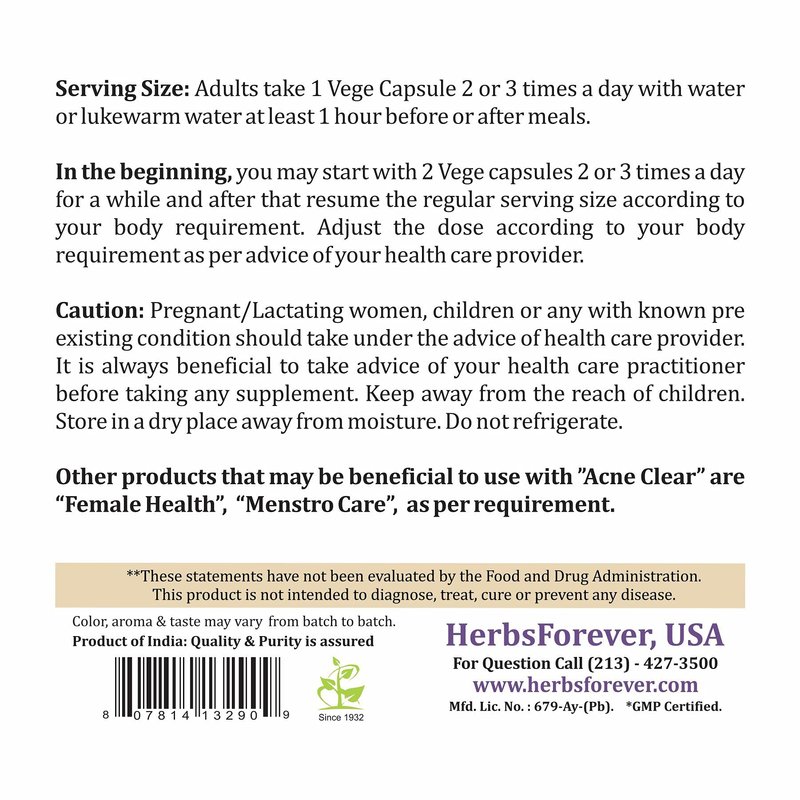 **Serving Size:** Adults take 1 Vege Capsule 2 or 3 times a day with water or lukewarm water at least 1 hour before or after meals.

**In the beginning,** you may start with 2 Vege capsules 2 or 3 times a day for a while and after that resume the regular serving size according to your body requirement. Adjust the dose according to your body requirement as per advice of your health care provider.

**Caution:** Pregnant/Lactating women, children or any with known pre existing condition should take under the advice of health care provider. It is always beneficial to take advice of your health care practitioner before taking any supplement. Keep away from the reach of children. Store in a dry place away from moisture. Do not refrigerate.

**Other products that may be beneficial to use with "Acne Clear" are "Female Health", "Menstro Care", as per requirement.**

**These statements have not been evaluated by the Food and Drug Administration. This product is not intended to diagnose, treat, cure or prevent any disease.

Color, aroma & taste may vary from batch to batch.
**Product of India: Quality & Purity is assured**

8 07814 13290 9

Since 1932

HerbsForever, USA
For Question Call (213) - 427-3500
www.herbsforever.com
Mfd. Lic. No. : 679-Ay-(Pb). *GMP Certified.